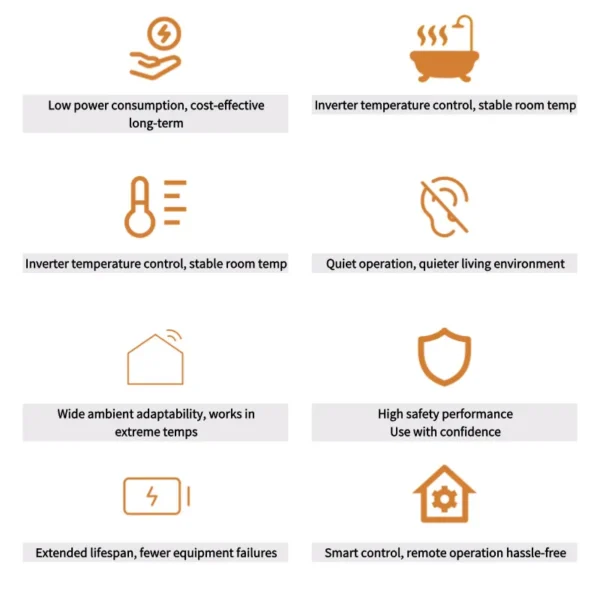 Low power consumption, cost-effective long-term

Inverter temperature control, stable room temp

Inverter temperature control, stable room temp

Quiet operation, quieter living environment

Wide ambient adaptability, works in extreme temps

High safety performance
Use with confidence

Extended lifespan, fewer equipment failures

Smart control, remote operation hassle-free